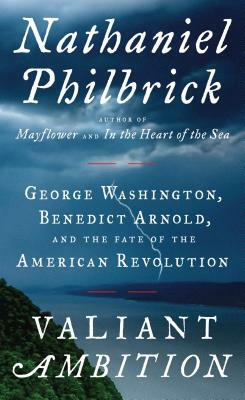 Nathaniel Philbrick

AUTHOR OF
Mayflower AND In the Heart of the Sea

GEORGE WASHINGTON, BENEDICT ARNOLD, AND THE FATE OF THE AMERICAN REVOLUTION

VALIANT AMBITION